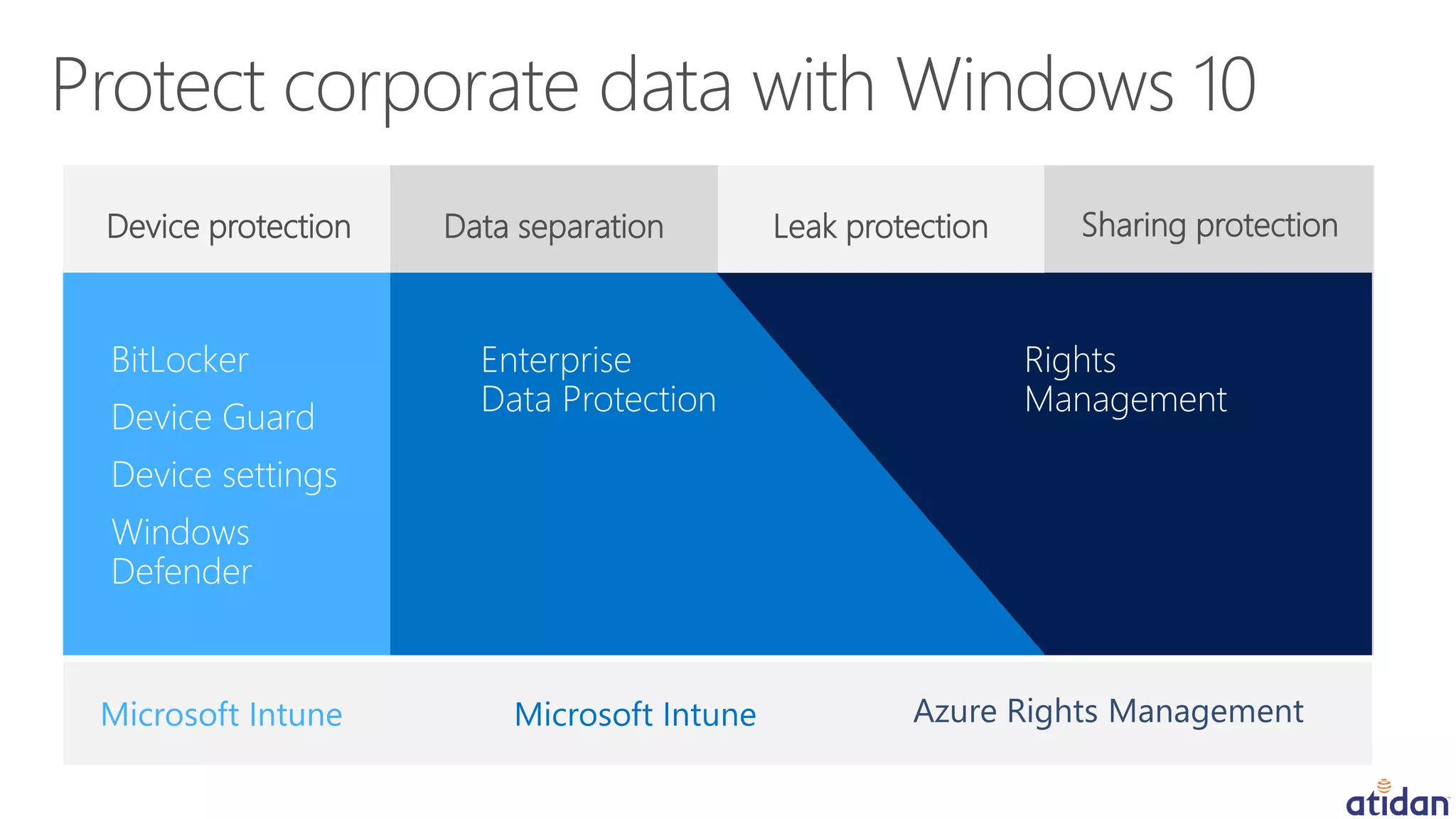 Protect corporate data with Windows 10

Device protection

Data separation

Leak protection

Sharing protection

BitLocker

Device Guard

Device settings

Windows Defender

Enterprise Data Protection

Rights Management

Microsoft Intune

Microsoft Intune

Azure Rights Management

atidan